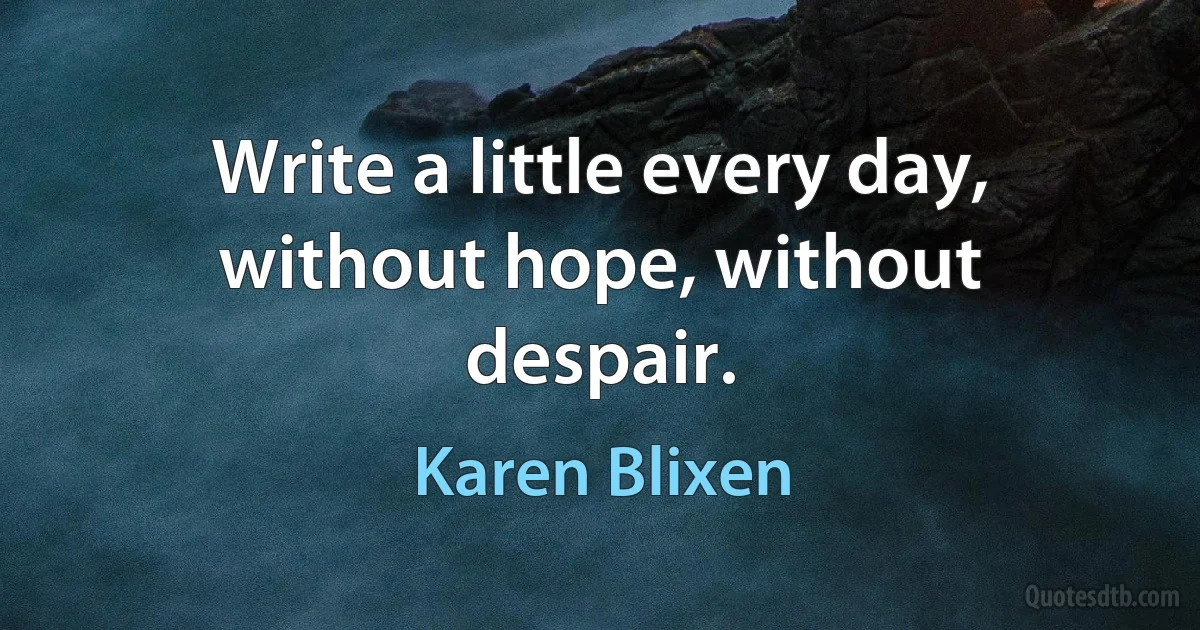 Write a little every day, without hope, without despair.

Karen Blixen

Quotesdtb.com